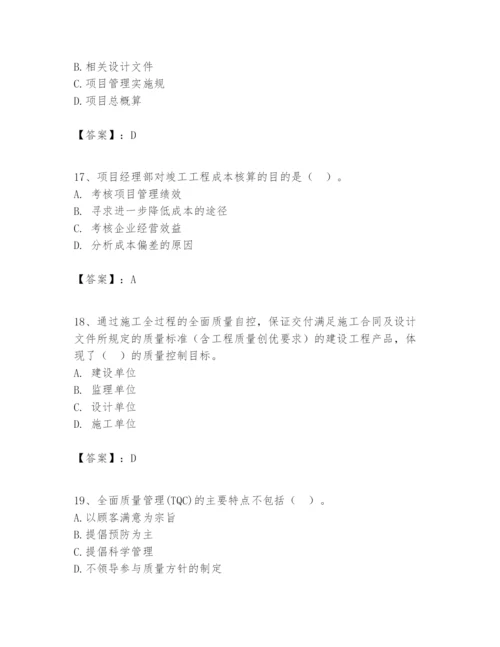 B. 相关设计文件
C. 项目管理实施规
D. 项目总概算

【答案】：D

17、项目经理部对竣工工程成本核算的目的是（ ）。
A. 考核项目管理绩效
B. 寻求进一步降低成本的途径
C. 考核企业经营效益
D. 分析成本偏差的原因

【答案】：A

18、通过施工全过程的全面质量自控，保证交付满足施工合同及设计文件所规定的质量标准（含工程质量创优要求）的建设工程产品，体现了（ ）的质量控制目标。
A. 建设单位
B. 监理单位
C. 设计单位
D. 施工单位

【答案】：D

19、全面质量管理(TQC)的主要特点不包括（ ）。
A. 以顾客满意为宗旨
B. 提倡预防为主
C. 提倡科学管理
D. 不领导参与质量方针的制定